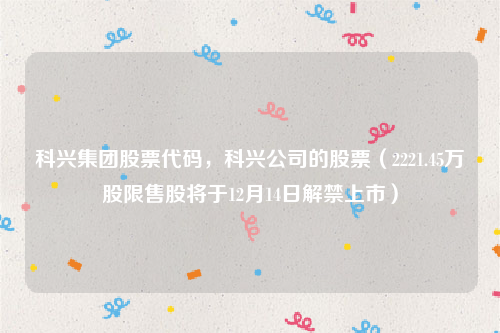 科兴集团股票代码，科兴公司的股票（2221.45万股限售股将于12月14日解禁上市）